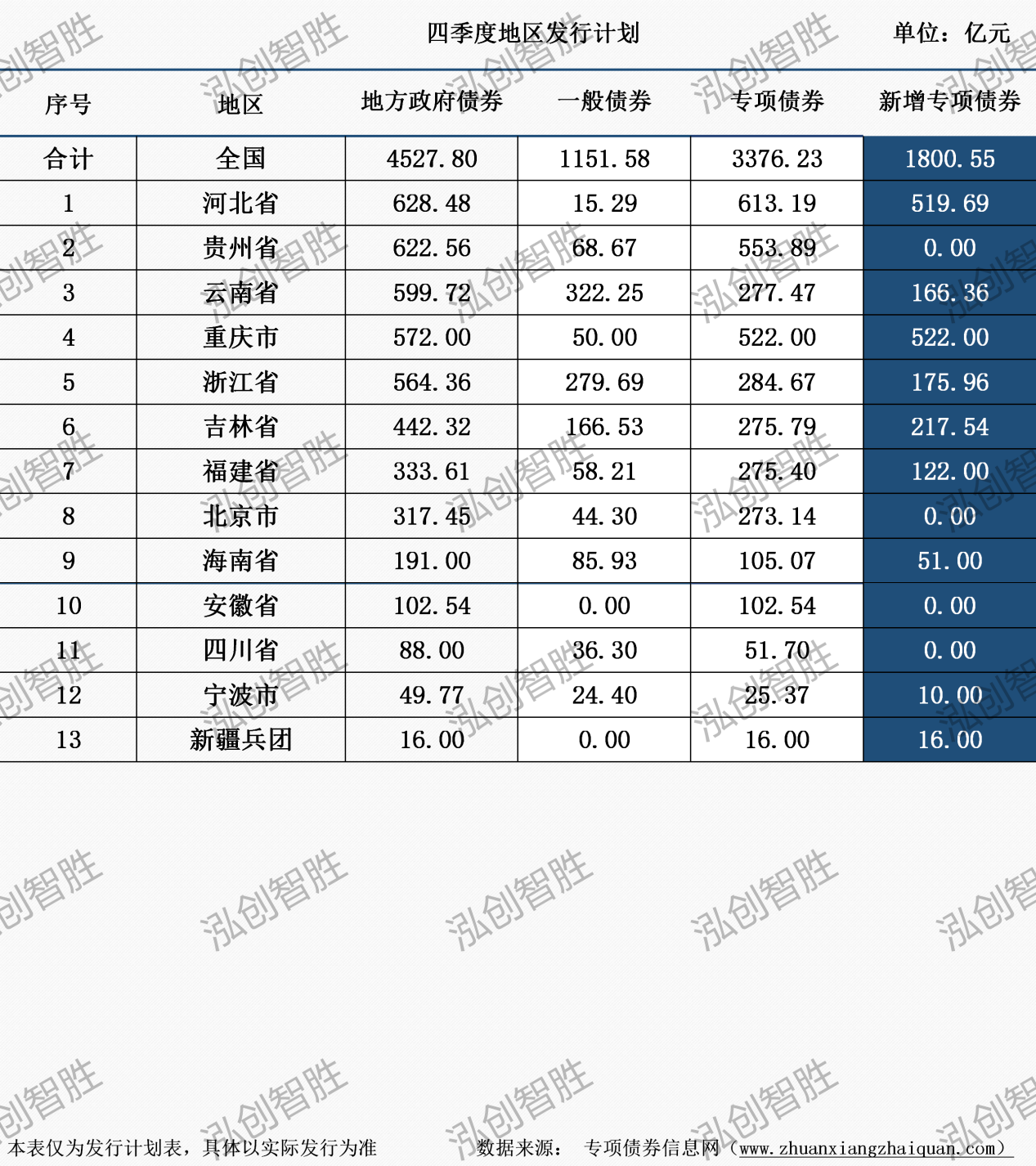 四季度地区发行计划 单位：亿元

| 序号 | 地区 | 地方政府债券 | 一般债券 | 专项债券 | 新增专项债券 |
|---|---|---|---|---|---|
| 合计 | 全国 | 4527.80 | 1151.58 | 3376.23 | 1800.55 |
| 1 | 河北省 | 628.48 | 15.29 | 613.19 | 519.69 |
| 2 | 贵州省 | 622.56 | 68.67 | 553.89 | 0.00 |
| 3 | 云南省 | 599.72 | 322.25 | 277.47 | 166.36 |
| 4 | 重庆市 | 572.00 | 50.00 | 522.00 | 522.00 |
| 5 | 浙江省 | 564.36 | 279.69 | 284.67 | 175.96 |
| 6 | 吉林省 | 442.32 | 166.53 | 275.79 | 217.54 |
| 7 | 福建省 | 333.61 | 58.21 | 275.40 | 122.00 |
| 8 | 北京市 | 317.45 | 44.30 | 273.14 | 0.00 |
| 9 | 海南省 | 191.00 | 85.93 | 105.07 | 51.00 |
| 10 | 安徽省 | 102.54 | 0.00 | 102.54 | 0.00 |
| 11 | 四川省 | 88.00 | 36.30 | 51.70 | 0.00 |
| 12 | 宁波市 | 49.77 | 24.40 | 25.37 | 10.00 |
| 13 | 新疆兵团 | 16.00 | 0.00 | 16.00 | 16.00 |

本表仅为发行计划表，具体以实际发行为准 数据来源： 专项债券信息网（www.zhuanxiangzhaiquan.com）

泓创智胜